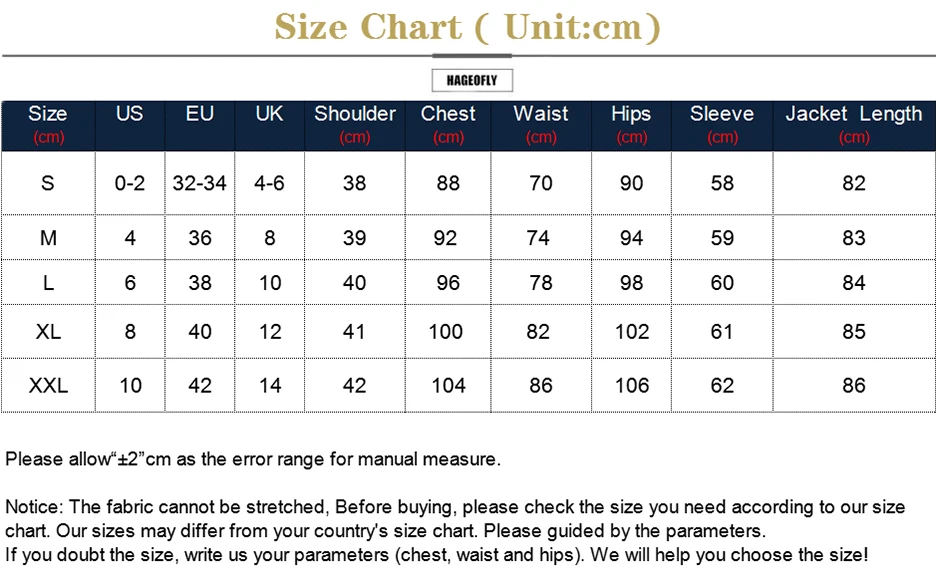 Size Chart ( Unit:cm)

HAGEOFLY

| Size (cm) | US | EU | UK | Shoulder (cm) | Chest (cm) | Waist (cm) | Hips (cm) | Sleeve (cm) | Jacket Length (cm) |
|---|---|---|---|---|---|---|---|---|---|
| S | 0-2 | 32-34 | 4-6 | 38 | 88 | 70 | 90 | 58 | 82 |
| M | 4 | 36 | 8 | 39 | 92 | 74 | 94 | 59 | 83 |
| L | 6 | 38 | 10 | 40 | 96 | 78 | 98 | 60 | 84 |
| XL | 8 | 40 | 12 | 41 | 100 | 82 | 102 | 61 | 85 |
| XXL | 10 | 42 | 14 | 42 | 104 | 86 | 106 | 62 | 86 |

Please allow“±2”cm as the error range for manual measure.

Notice: The fabric cannot be stretched, Before buying, please check the size you need according to our size chart. Our sizes may differ from your country's size chart. Please guided by the parameters.
If you doubt the size, write us your parameters (chest, waist and hips). We will help you choose the size!